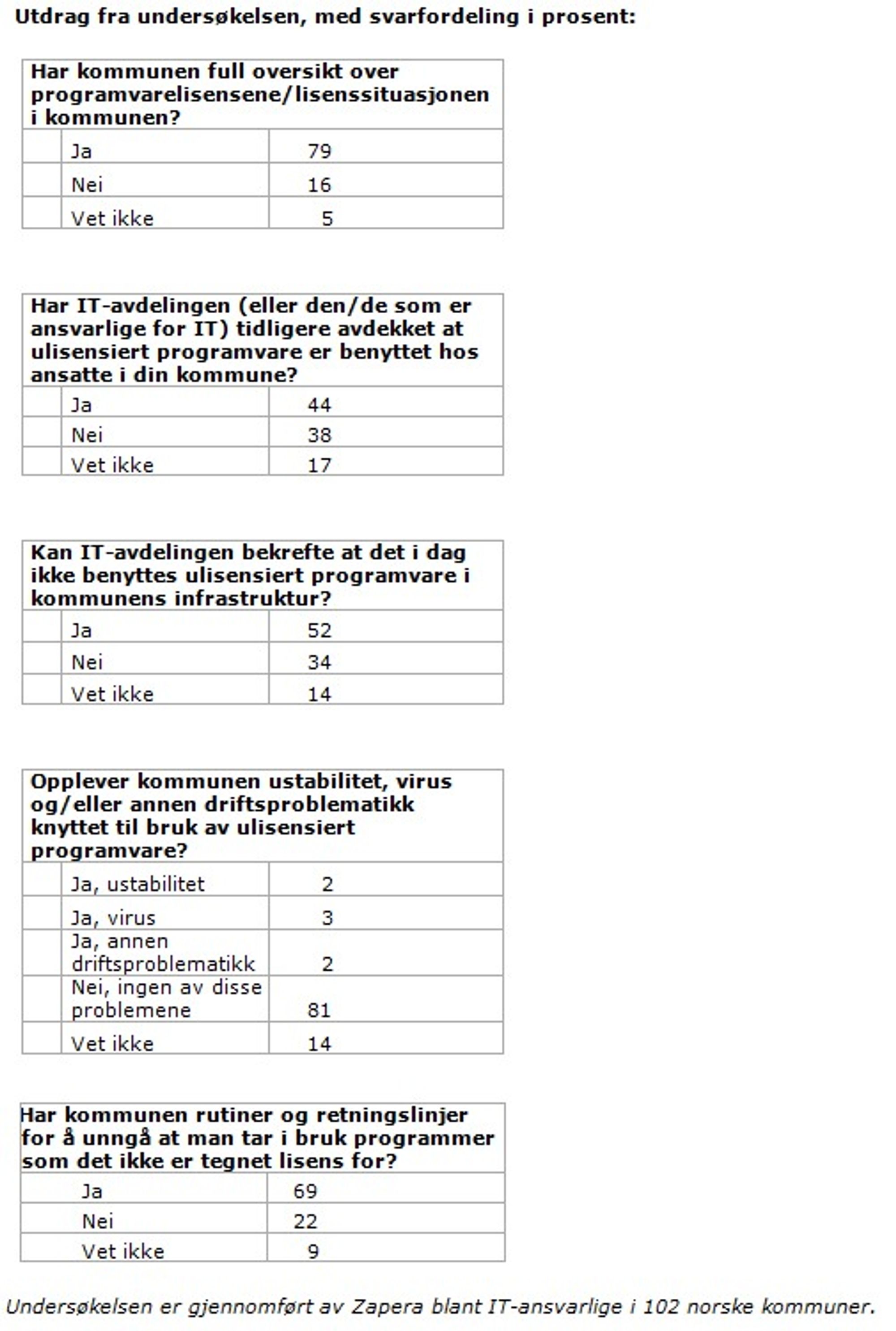 Utdrag fra undersøkelsen, med svarfordeling i prosent:

| Har kommunen full oversikt over programvarelisensene/lisenssituasjonen i kommunen? | |
|---|---|
| Ja | 79 |
| Nei | 16 |
| Vet ikke | 5 |

| Har IT-avdelingen (eller den/de som er ansvarlige for IT) tidligere avdekket at ulisensiert programvare er benyttet hos ansatte i din kommune? | |
|---|---|
| Ja | 44 |
| Nei | 38 |
| Vet ikke | 17 |

| Kan IT-avdelingen bekrefte at det i dag ikke benyttes ulisensiert programvare i kommunens infrastruktur? | |
|---|---|
| Ja | 52 |
| Nei | 34 |
| Vet ikke | 14 |

| Opplever kommunen ustabilitet, virus og/eller annen driftsproblematikk knyttet til bruk av ulisensiert programvare? | |
|---|---|
| Ja, ustabilitet | 2 |
| Ja, virus | 3 |
| Ja, annen driftsproblematikk | 2 |
| Nei, ingen av disse problemene | 81 |
| Vet ikke | 14 |

| Har kommunen rutiner og retningslinjer for å unngå at man tar i bruk programmer som det ikke er tegnet lisens for? | |
|---|---|
| Ja | 69 |
| Nei | 22 |
| Vet ikke | 9 |

Undersøkelsen er gjennomført av Zapera blant IT-ansvarlige i 102 norske kommuner.